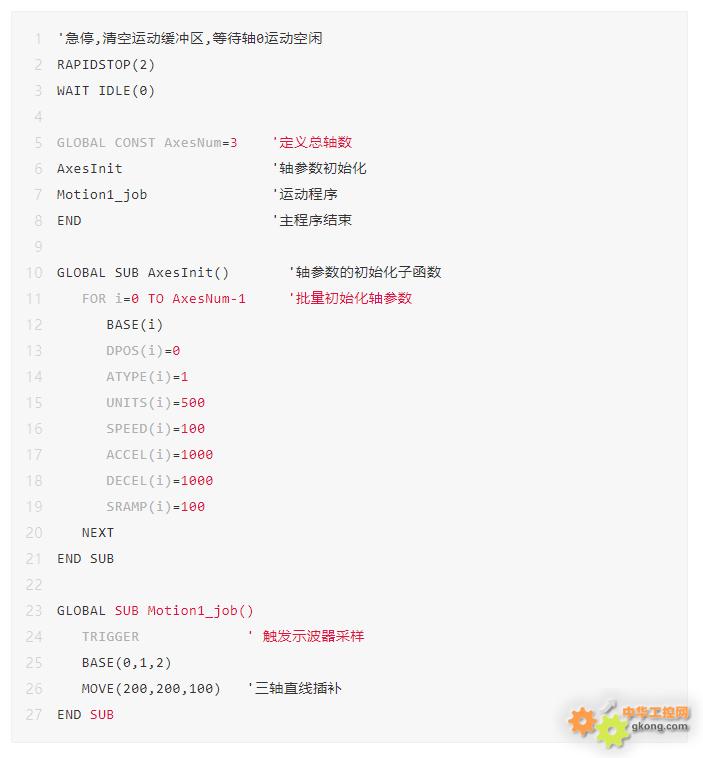 1 '急停,清空运动缓冲区,等待轴0运动空闲
2 RAPIDSTOP(2)
3 WAIT IDLE(0)
4
5 GLOBAL CONST AxesNum=3 '定义总轴数
6 AxesInit '轴参数初始化
7 Motion1_job '运动程序
8 END '主程序结束
9
10 GLOBAL SUB AxesInit() '轴参数的初始化子函数
11 FOR i=0 TO AxesNum-1 '批量初始化轴参数
12 BASE(i)
13 DPOS(i)=0
14 ATYPE(i)=1
15 UNITS(i)=500
16 SPEED(i)=100
17 ACCEL(i)=1000
18 DECEL(i)=1000
19 SRAMP(i)=100
20 NEXT
21 END SUB
22
23 GLOBAL SUB Motion1_job()
24 TRIGGER ' 触发示波器采样
25 BASE(0,1,2)
26 MOVE(200,200,100) '三轴直线插补
27 END SUB

中华工控网
gkong.com